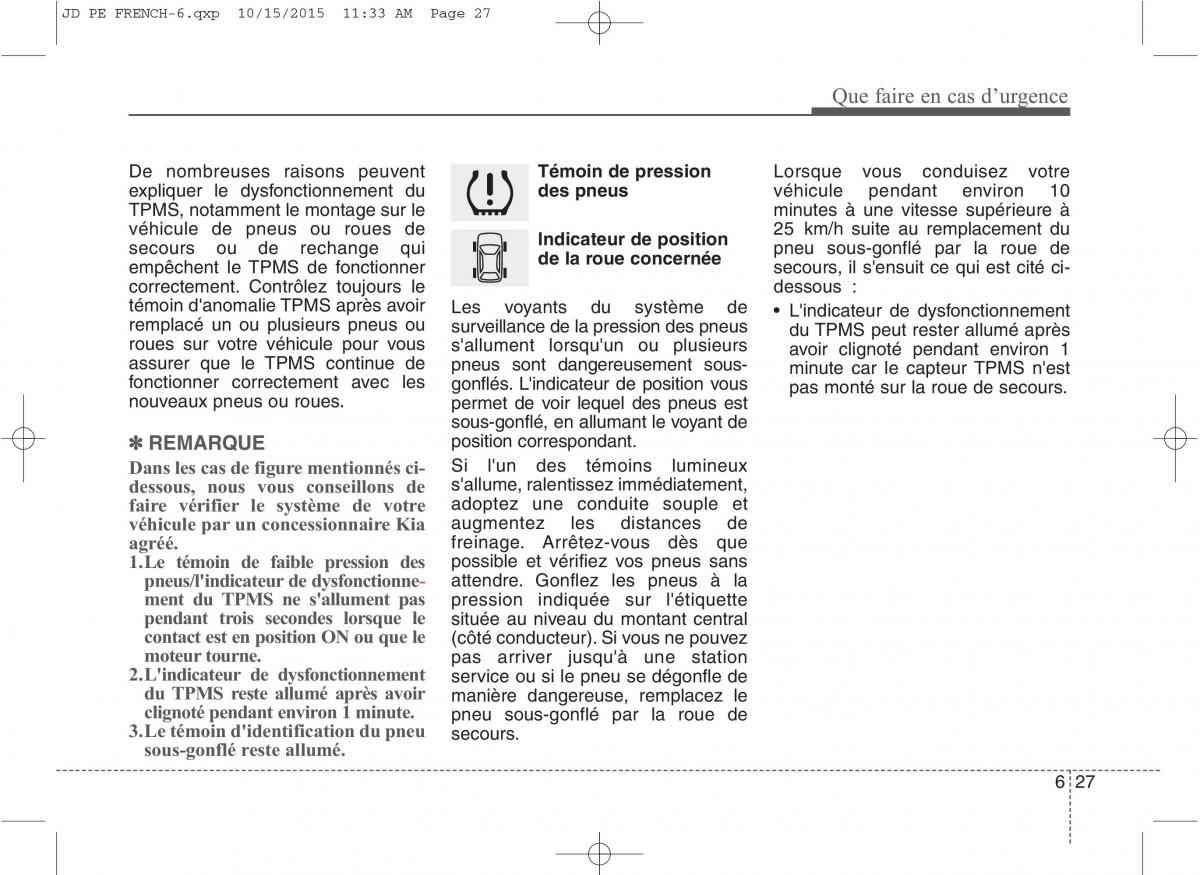 JD PE FRENCH-6.qxp 10/15/2015 11:33 AM Page 27

Que faire en cas d'urgence

De nombreuses raisons peuvent expliquer le dysfonctionnement du TPMS, notamment le montage sur le véhicule de pneus ou roues de secours ou de rechange qui empêchent le TPMS de fonctionner correctement. Contrôlez toujours le témoin d'anomalie TPMS après avoir remplacé un ou plusieurs pneus ou roues sur votre véhicule pour vous assurer que le TPMS continue de fonctionner correctement avec les nouveaux pneus ou roues.

✽ REMARQUE

Dans les cas de figure mentionnés ci-dessous, nous vous conseillons de faire vérifier le système de votre véhicule par un concessionnaire Kia agréé.

1.Le témoin de faible pression des pneus/l'indicateur de dysfonctionnement du TPMS ne s'allument pas pendant trois secondes lorsque le contact est en position ON ou que le moteur tourne.

2.L'indicateur de dysfonctionnement du TPMS reste allumé après avoir clignoté pendant environ 1 minute.

3.Le témoin d'identification du pneu sous-gonflé reste allumé.

Témoin de pression des pneus

Indicateur de position de la roue concernée

Les voyants du système de surveillance de la pression des pneus s'allument lorsqu'un ou plusieurs pneus sont dangereusement sous-gonflés. L'indicateur de position vous permet de voir lequel des pneus est sous-gonflé, en allumant le voyant de position correspondant.

Si l'un des témoins lumineux s'allume, ralentissez immédiatement, adoptez une conduite souple et augmentez les distances de freinage. Arrêtez-vous dès que possible et vérifiez vos pneus sans attendre. Gonflez les pneus à la pression indiquée sur l'étiquette située au niveau du montant central (côté conducteur). Si vous ne pouvez pas arriver jusqu'à une station service ou si le pneu se dégonfle de manière dangereuse, remplacez le pneu sous-gonflé par la roue de secours.

Lorsque vous conduisez votre véhicule pendant environ 10 minutes à une vitesse supérieure à 25 km/h suite au remplacement du pneu sous-gonflé par la roue de secours, il s'ensuit ce qui est cité ci-dessous :

• L'indicateur de dysfonctionnement du TPMS peut rester allumé après avoir clignoté pendant environ 1 minute car le capteur TPMS n'est pas monté sur la roue de secours.

6 27